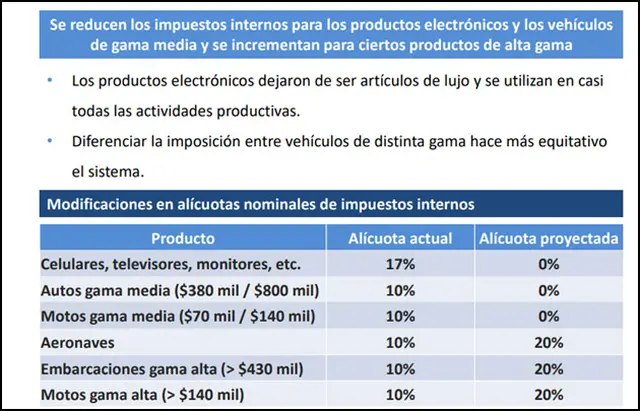 Se reducen los impuestos internos para los productos electrónicos y los vehículos de gama media y se incrementan para ciertos productos de alta gama

• Los productos electrónicos dejaron de ser artículos de lujo y se utilizan en casi todas las actividades productivas.
• Diferenciar la imposición entre vehículos de distinta gama hace más equitativo el sistema.

Modificaciones en alícuotas nominales de impuestos internos

| Producto | Alícuota actual | Alícuota proyectada |
|---|---|---|
| Celulares, televisores, monitores, etc. | 17% | 0% |
| Autos gama media ($380 mil / $800 mil) | 10% | 0% |
| Motos gama media ($70 mil / $140 mil) | 10% | 0% |
| Aeronaves | 10% | 20% |
| Embarcaciones gama alta (> $430 mil) | 10% | 20% |
| Motos gama alta (> $140 mil) | 10% | 20% |